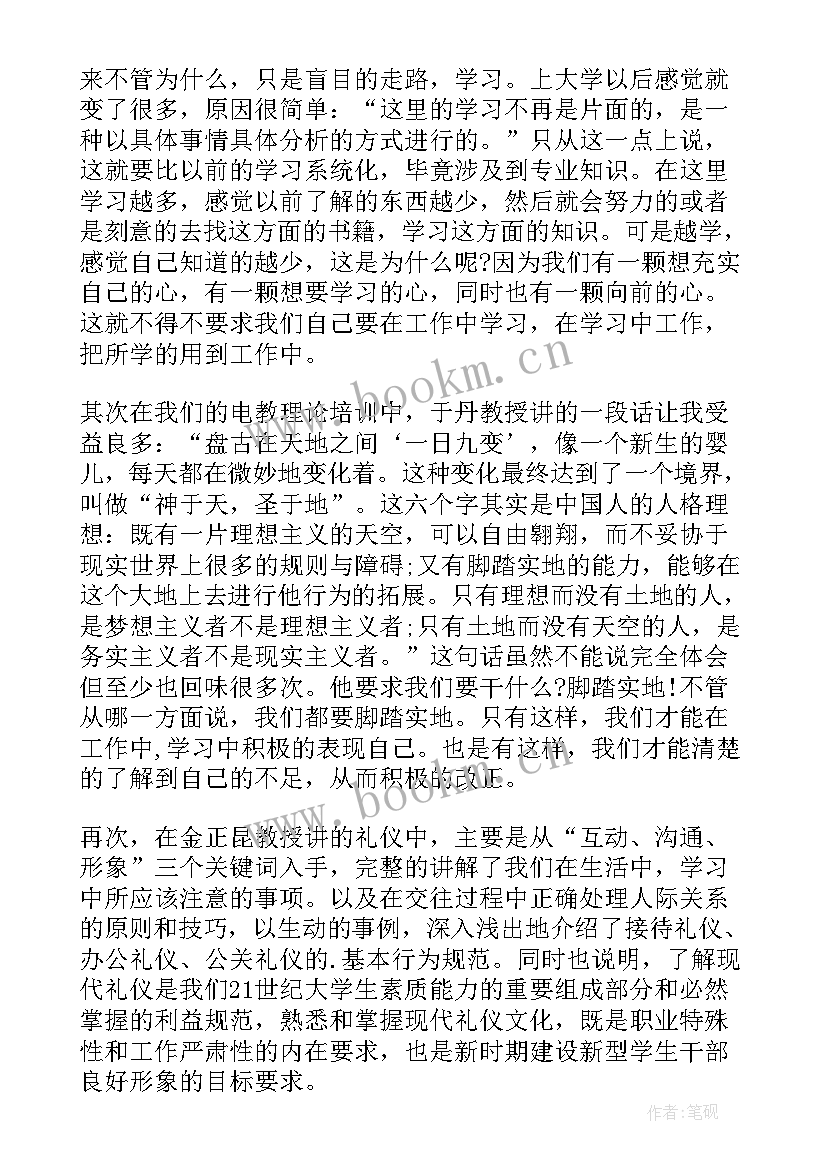 来不管为什么，只是盲目的走路，学习。上大学以后感觉就变了很多，原因很简单：“这里的学习不再是片面的，是一种以具体事情具体分析的方式进行的。”只从这一点上说，这就要比以前的学习系统化，毕竟涉及到专业知识。在这里学习越多，感觉以前了解的东西越少，然后就会努力的或者是刻意的去找这方面的书籍，学习这方面的知识。可是越学，感觉自己知道的越少，这是为什么呢?因为我们有一颗想充实自己的心，有一颗想要学习的心，同时也有一颗向前的心。这就不得不要求我们自己要在工作中学习，在学习中工作，把所学的用到工作中。

www.bookm.cn

其次在我们的电教理论培训中，于丹教授讲的一段话让我受益良多：“盘古在天地之间‘一日九变’，像一个新生的婴儿，每天都在微妙地变化着。这种变化最终达到了一个境界，叫做“神于天，圣于地”。这六个字其实是中国人的人格理想：既有一片理想主义的天空，可以自由翱翔，而不妥协于现实世界上很多的规则与障碍;又有脚踏实地的能力，能够在这个大地上去进行他行为的拓展。只有理想而没有土地的人，是梦想主义者不是理想主义者;只有土地而没有天空的人，是务实主义者不是现实主义者。”这句话虽然不能说完全体会但至少也回味很多次。他要求我们要干什么?脚踏实地!不管从哪一方面说，我们都要脚踏实地。只有这样，我们才能在工作中,学习中积极的表现自己。也是有这样，我们才能清楚的了解到自己的不足，从而积极的改正。

www.bookm.cn

再次，在金正昆教授讲的礼仪中，主要是从“互动、沟通、形象”三个关键词入手，完整的讲解了我们在生活中，学习中所应该注意的事项。以及在交往过程中正确处理人际关系的原则和技巧，以生动的事例，深入浅出地介绍了接待礼仪、办公礼仪、公关礼仪的.基本行为规范。同时也说明，了解现代礼仪是我们21世纪大学生素质能力的重要组成部分和必然掌握的利益规范，熟悉和掌握现代礼仪文化，既是职业特殊性和工作严肃性的内在要求，也是新时期建设新型学生干部良好形象的目标要求。

作者:笔砚